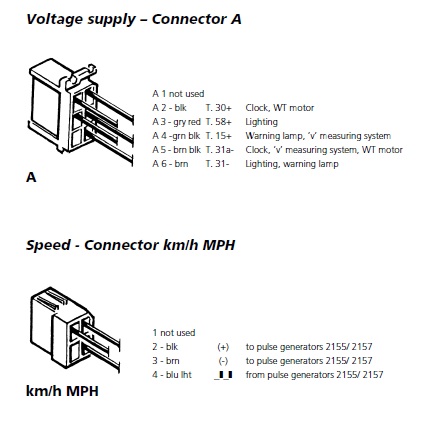 Voltage supply – Connector A

A 1 not used
A 2 - blk T. 30+ Clock, WT motor
A 3 - gry red T. 58+ Lighting
A 4 -grn blk T. 15+ Warning lamp, 'v' measuring system
A 5 - brn blk T. 31a- Clock, 'v' measuring system, WT motor
A 6 - brn T. 31- Lighting, warning lamp

A

Speed - Connector km/h MPH

1 not used
2 - blk (+) to pulse generators 2155/ 2157
3 - brn (-) to pulse generators 2155/ 2157
4 - blu lht from pulse generators 2155/ 2157

km/h MPH